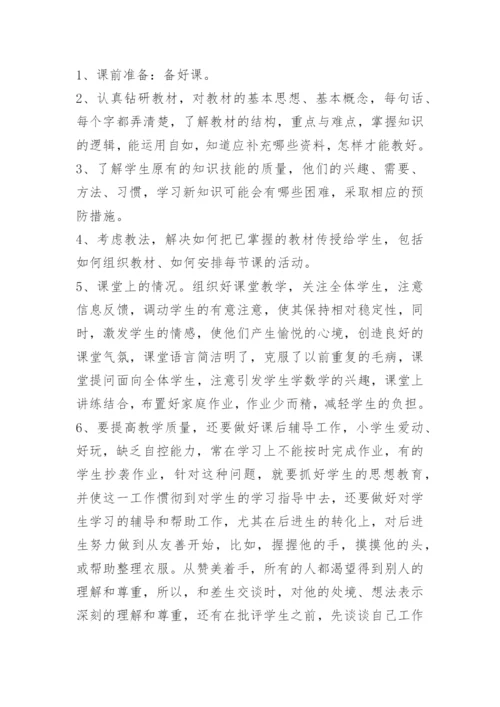 1、课前准备：备好课。

2、认真钻研教材，对教材的基本思想、基本概念，每句话、每个字都弄清楚，了解教材的结构，重点与难点，掌握知识的逻辑，能运用自如，知道应补充哪些资料，怎样才能教好。

3、了解学生原有的知识技能的质量，他们的兴趣、需要、方法、习惯，学习新知识可能会有哪些困难，采取相应的预防措施。

4、考虑教法，解决如何把已掌握的教材传授给学生，包括如何组织教材、如何安排每节课的活动。

5、课堂上的情况。组织好课堂教学，关注全体学生，注意信息反馈，调动学生的有意注意，使其保持相对稳定性，同时，激发学生的情感，使他们产生愉悦的心境，创造良好的课堂气氛，课堂语言简洁明了，克服了以前重复的毛病，课堂提问面向全体学生，注意引发学生学数学的兴趣，课堂上讲练结合，布置好家庭作业，作业少而精，减轻学生的负担。

6、要提高教学质量，还要做好课后辅导工作，小学生爱动、好玩，缺乏自控能力，常在学习上不能按时完成作业，有的学生抄袭作业，针对这种问题，就要抓好学生的思想教育，并使这一工作惯彻到对学生的学习指导中去，还要做好对学生学习的辅导和帮助工作，尤其在后进生的转化上，对后进生努力做到从友善开始，比如，握握他的手，摸摸他的头，或帮助整理衣服。从赞美着手，所有的人都渴望得到别人的理解和尊重，所以，和差生交谈时，对他的处境、想法表示深刻的理解和尊重，还有在批评学生之前，先谈谈自己工作